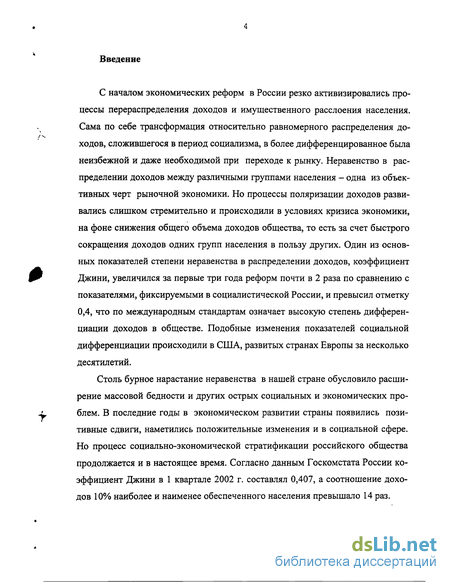 4

Введение

С началом экономических реформ в России резко активизировались процессы перераспределения доходов и имущественного расслоения населения. Сама по себе трансформация относительно равномерного распределения доходов, сложившегося в период социализма, в более дифференцированное была неизбежной и даже необходимой при переходе к рынку. Неравенство в распределении доходов между различными группами населения – одна из объективных черт рыночной экономики. Но процессы поляризации доходов развивались слишком стремительно и происходили в условиях кризиса экономики, на фоне снижения общего объема доходов общества, то есть за счет быстрого сокращения доходов одних групп населения в пользу других. Один из основных показателей степени неравенства в распределении доходов, коэффициент Джини, увеличился за первые три года реформ почти в 2 раза по сравнению с показателями, фиксируемыми в социалистической России, и превысил отметку 0,4, что по международным стандартам означает высокую степень дифференциации доходов в обществе. Подобные изменения показателей социальной дифференциации происходили в США, развитых странах Европы за несколько десятилетий.

Столь бурное нарастание неравенства в нашей стране обусловило расширение массовой бедности и других острых социальных и экономических проблем. В последние годы в экономическом развитии страны появились позитивные сдвиги, наметились положительные изменения и в социальной сфере. Но процесс социально-экономической стратификации российского общества продолжается и в настоящее время. Согласно данным Госкомстата России коэффициент Джини в 1 квартале 2002 г. составлял 0,407, а соотношение доходов 10% наиболее и наименее обеспеченного населения превышало 14 раз.

dsLib.net
библиотека диссертаций